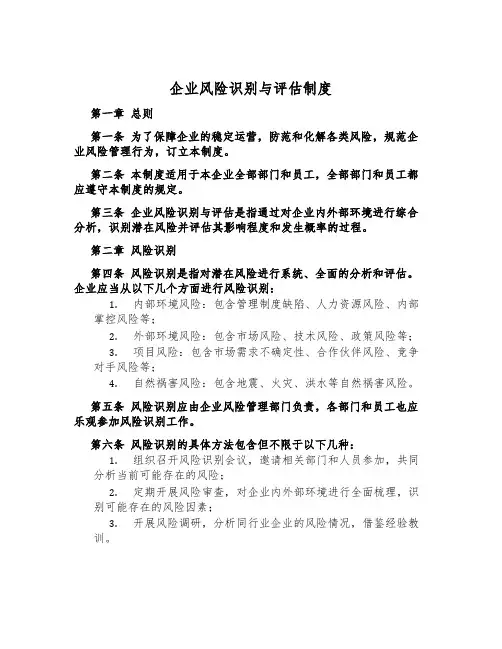 企业风险识别与评估制度

第一章 总则

第一条 为了保障企业的稳定运营，防范和化解各类风险，规范企业风险管理行为，订立本制度。

第二条 本制度适用于本企业全部部门和员工，全部部门和员工都应遵守本制度的规定。

第三条 企业风险识别与评估是指通过对企业内外部环境进行综合分析，识别潜在风险并评估其影响程度和发生概率的过程。

第二章 风险识别

第四条 风险识别是指对潜在风险进行系统、全面的分析和评估。企业应当从以下几个方面进行风险识别：

1. 内部环境风险：包含管理制度缺陷、人力资源风险、内部掌控风险等；

2. 外部环境风险：包含市场风险、技术风险、政策风险等；

3. 项目风险：包含市场需求不确定性、合作伙伴风险、竞争对手风险等；

4. 自然祸害风险：包含地震、火灾、洪水等自然祸害风险。

第五条 风险识别应由企业风险管理部门负责，各部门和员工也应乐观参加风险识别工作。

第六条 风险识别的具体方法包含但不限于以下几种：

1. 组织召开风险识别会议，邀请相关部门和人员参加，共同分析当前可能存在的风险；

2. 定期开展风险审查，对企业内外部环境进行全面梳理，识别可能存在的风险因素；

3. 开展风险调研，分析同行业企业的风险情况，借鉴经验教训。